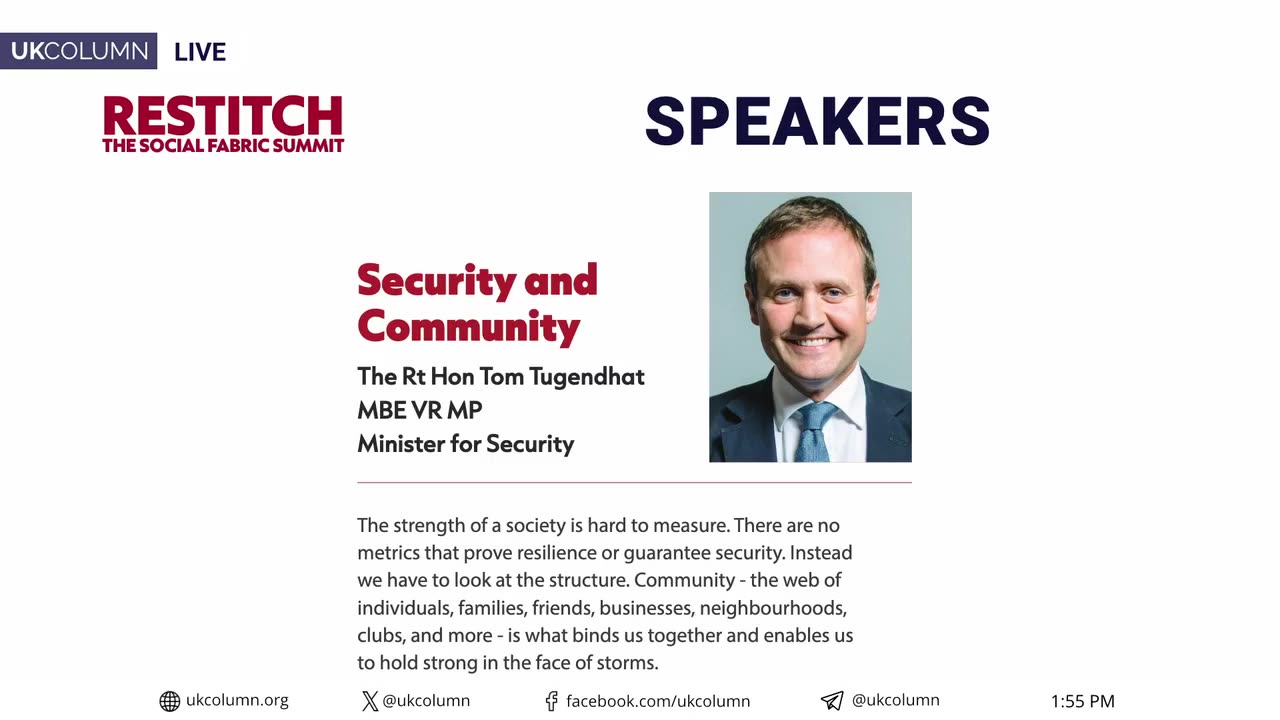 UKCOLUMN LIVE

RESTITCH
THE SOCIAL FABRIC SUMMIT

SPEAKERS

Security and Community

The Rt Hon Tom Tugendhat MBE VR MP
Minister for Security

The strength of a society is hard to measure. There are no metrics that prove resilience or guarantee security. Instead we have to look at the structure. Community - the web of individuals, families, friends, businesses, neighbourhoods, clubs, and more - is what binds us together and enables us to hold strong in the face of storms.

ukcolumn.org @ukcolumn facebook.com/ukcolumn @ukcolumn 1:55 PM